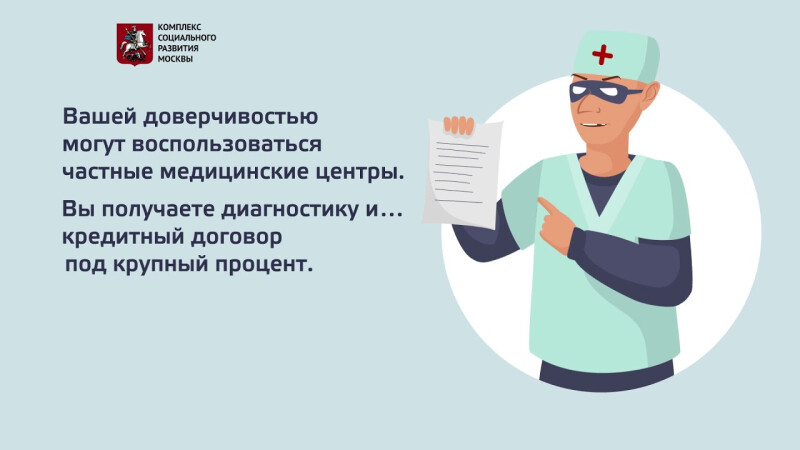 КОМПЛЕКС СОЦИАЛЬНОГО РАЗВИТИЯ МОСКВЫ

Вашей доверчивостью могут воспользоваться частные медицинские центры.

Вы получаете диагностику и… кредитный договор под крупный процент.